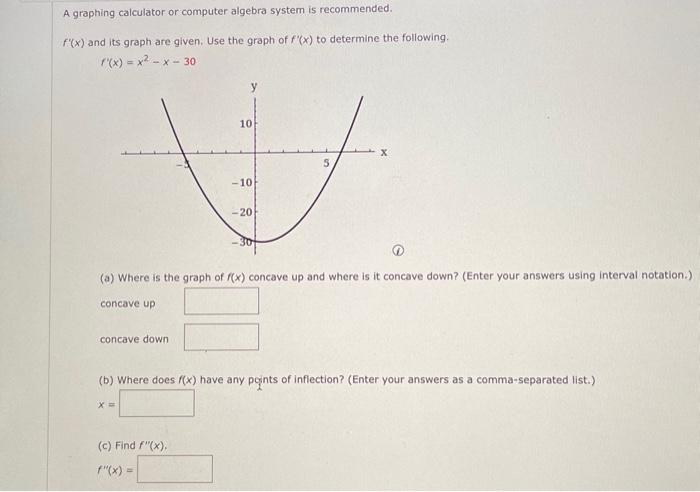 A graphing calculator or computer algebra system is recommended.

$f'(x)$ and its graph are given. Use the graph of $f'(x)$ to determine the following.

$f'(x) = x^2 - x - 30$

y

10

-5

5

x

-10

-20

-30

(a) Where is the graph of $f(x)$ concave up and where is it concave down? (Enter your answers using interval notation.)

concave up

concave down

(b) Where does $f(x)$ have any points of inflection? (Enter your answers as a comma-separated list.)

$x =$

(c) Find $f''(x)$.

$f''(x) =$